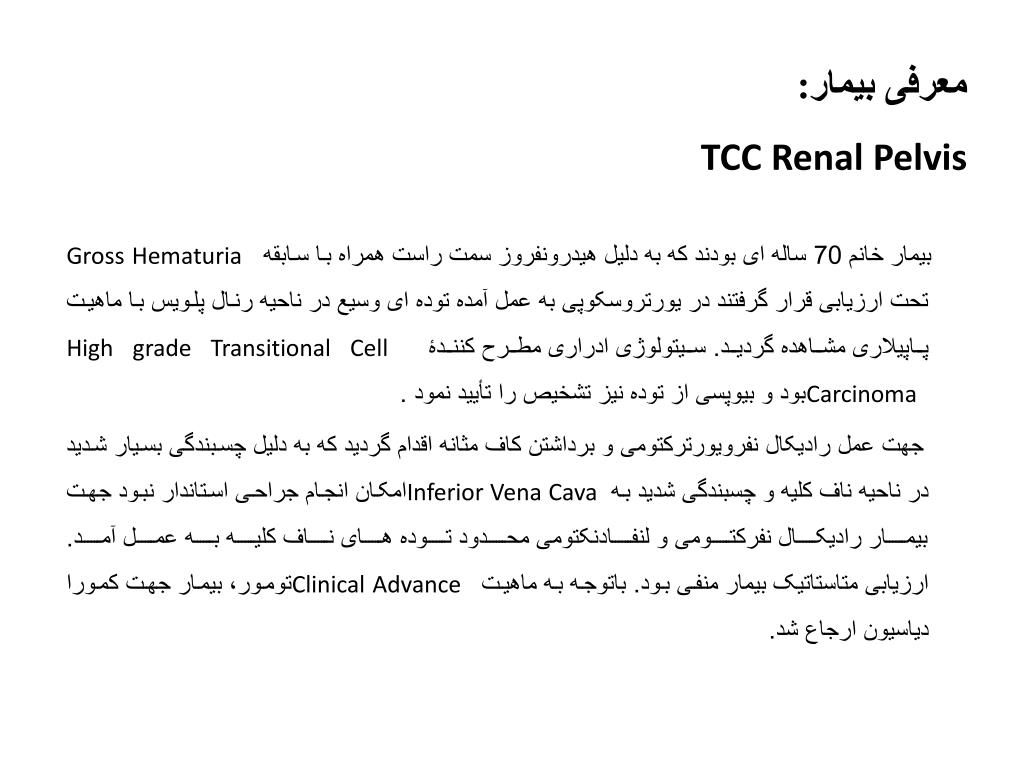 معرفی بیمار:

TCC Renal Pelvis

بیمار خانم 70 ساله ای بودند که به دلیل هیدرونفروز سمت راست همراه با سابقه Gross Hematuria تحت ارزیابی قرار گرفتند در یورتروسکوپی به عمل آمده توده ای وسیع در ناحیه رنال پلویس با ماهیت پاپیلاری مشاهده گردید. سیتولوژی ادراری مطرح کنندهٔ High grade Transitional Cell Carcinomaبود و بیوپسی از توده نیز تشخیص را تأیید نمود .

جهت عمل رادیکال نفرویورترکتومی و برداشتن کاف مثانه اقدام گردید که به دلیل چسبندگی بسیار شدید در ناحیه ناف کلیه و چسبندگی شدید به Inferior Vena Cavaامکان انجام جراحی استاندار نبود جهت بیمار رادیکال نفرکتومی و لنفادنکتومی محدود توده های ناف کلیه به عمل آمد. ارزیابی متاستاتیک بیمار منفی بود. باتوجه به ماهیت Clinical Advanceتومور، بیمار جهت کمورا دیاسیون ارجاع شد.